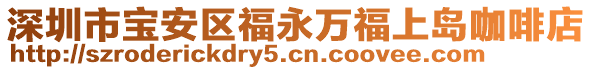 深圳市宝安区福永万福上岛咖啡店
http://szroderickdry5.cn.coovee.com